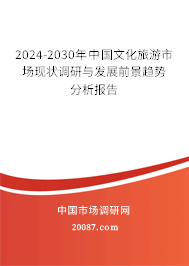 2024-2030年中国文化旅游市场现状调研与发展前景趋势分析报告

中国市场调研网

20087.com